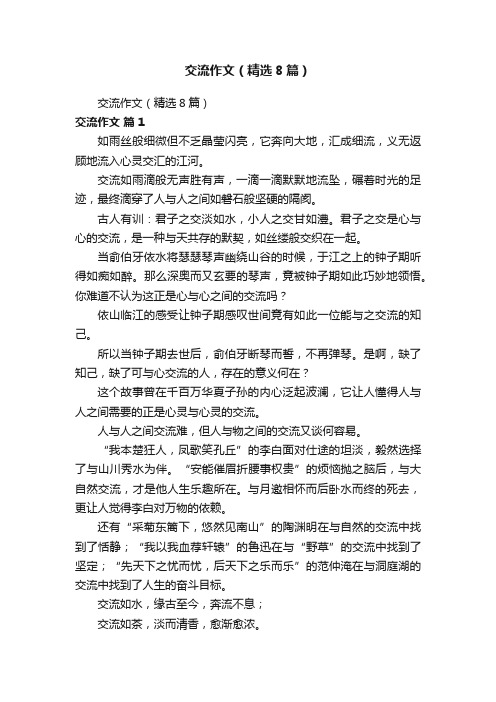 交流作文（精选8篇）

交流作文（精选8篇）

交流作文 篇1

如雨丝般细微但不乏晶莹闪亮，它奔向大地，汇成细流，义无返顾地流入心灵交汇的江河。

交流如雨滴般无声胜有声，一滴一滴默默地流坠，碾着时光的足迹，最终滴穿了人与人之间如磐石般坚硬的隔阂。

古人有训：君子之交淡如水，小人之交甘如澧。君子之交是心与心的交流，是一种与天共存的默契，如丝缕般交织在一起。

当俞伯牙依水将瑟瑟琴声幽绕山谷的时候，于江之上的钟子期听得如痴如醉。那么深奥而又玄要的琴声，竟被钟子期如此巧妙地领悟。你难道不认为这正是心与心之间的交流吗？

依山临江的感受让钟子期感叹世间竟有如此一位能与之交流的知己。

所以当钟子期去世后，俞伯牙断琴而誓，不再弹琴。是啊，缺了知己，缺了可与心交流的人，存在的意义何在？

这个故事曾在千百万华夏子孙的内心泛起波澜，它让人懂得人与人之间需要的正是心灵与心灵的交流。

人与人之间交流难，但人与物之间的交流又谈何容易。

“我本楚狂人，凤歌笑孔丘”的李白面对仕途的坦淡，毅然选择了与山川秀水为伴。“安能催眉折腰事权贵”的烦恼抛之脑后，与大自然交流，才是他人生乐趣所在。与月邀相怀而后卧水而终的死去，更让人觉得李白对万物的依赖。

还有“采菊东篱下，悠然见南山”的陶渊明在与自然的交流中找到了恬静；“我以我血荐轩辕”的鲁迅在与“野草”的交流中找到了坚定；“先天下之忧而忧，后天下之乐而乐”的范仲淹在与洞庭湖的交流中找到了人生的奋斗目标。

交流如水，缘古至今，奔流不息；

交流如茶，淡而清香，愈渐愈浓。